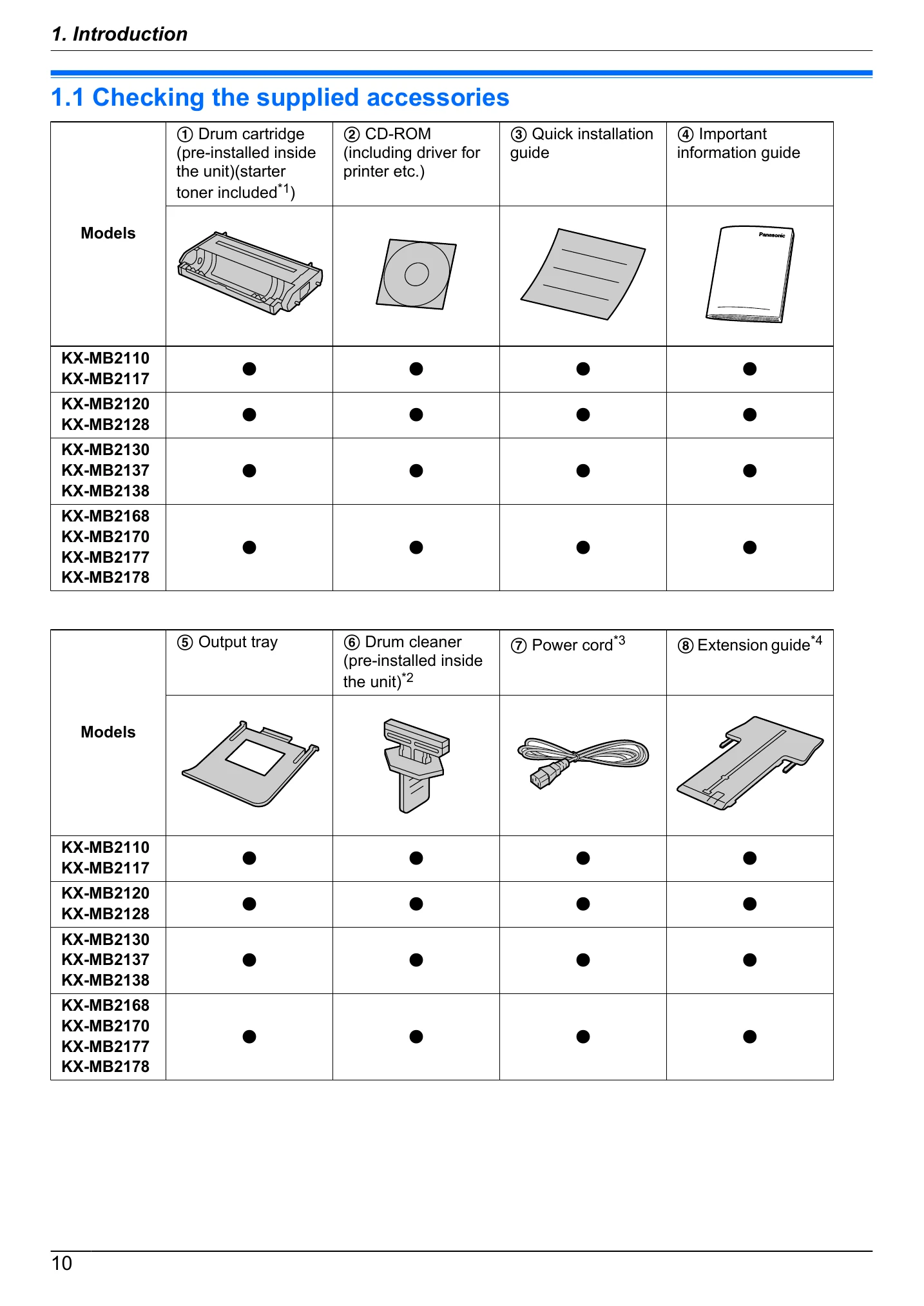 1. Introduction

1.1 Checking the supplied accessories

| Models | ① Drum cartridge (pre-installed inside the unit)(starter toner included$^{*1}$) | ② CD-ROM (including driver for printer etc.) | ③ Quick installation guide | ④ Important information guide |
|---|---|---|---|---|
| KX-MB2110 KX-MB2117 | ● | ● | ● | ● |
| KX-MB2120 KX-MB2128 | ● | ● | ● | ● |
| KX-MB2130 KX-MB2137 KX-MB2138 | ● | ● | ● | ● |
| KX-MB2168 KX-MB2170 KX-MB2177 KX-MB2178 | ● | ● | ● | ● |

| Models | ⑤ Output tray | ⑥ Drum cleaner (pre-installed inside the unit)$^{*2}$ | ⑦ Power cord$^{*3}$ | ⑧ Extension guide$^{*4}$ |
|---|---|---|---|---|
| KX-MB2110 KX-MB2117 | ● | ● | ● | ● |
| KX-MB2120 KX-MB2128 | ● | ● | ● | ● |
| KX-MB2130 KX-MB2137 KX-MB2138 | ● | ● | ● | ● |
| KX-MB2168 KX-MB2170 KX-MB2177 KX-MB2178 | ● | ● | ● | ● |

10